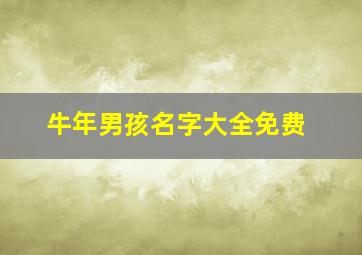 牛年男孩名字大全免费